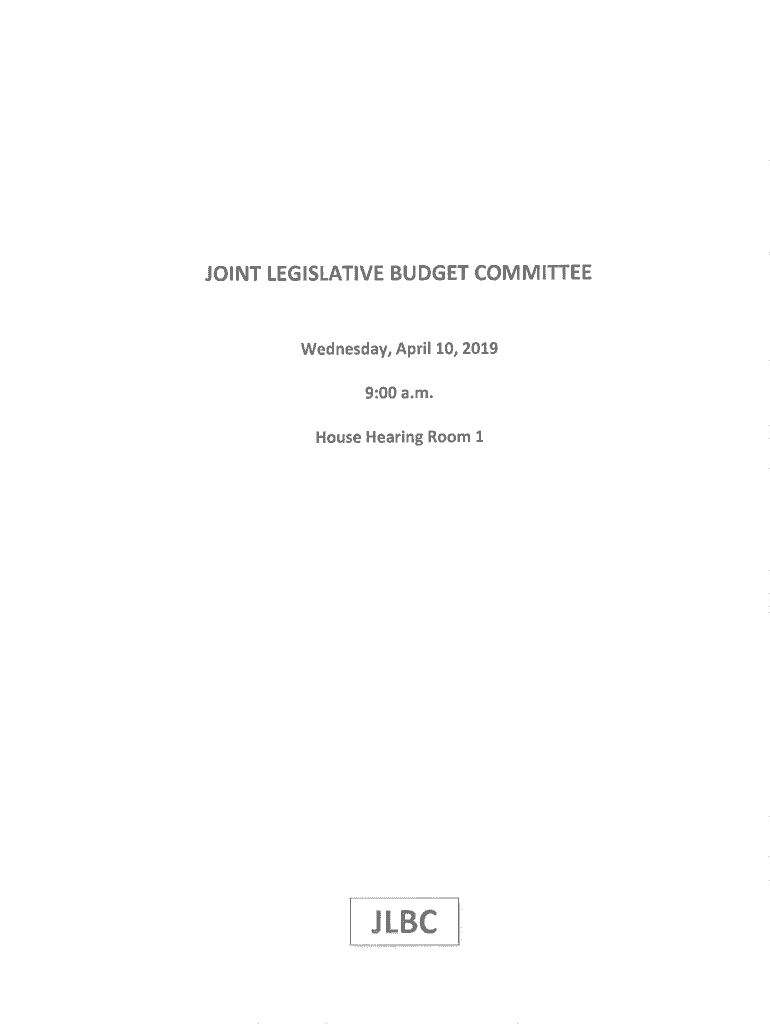 JOINT LEGISLATIVE BUDGET COMMITTEE

Wednesday, April 10, 2019

9:00 a.m.

House Hearing Room 1

JLBC